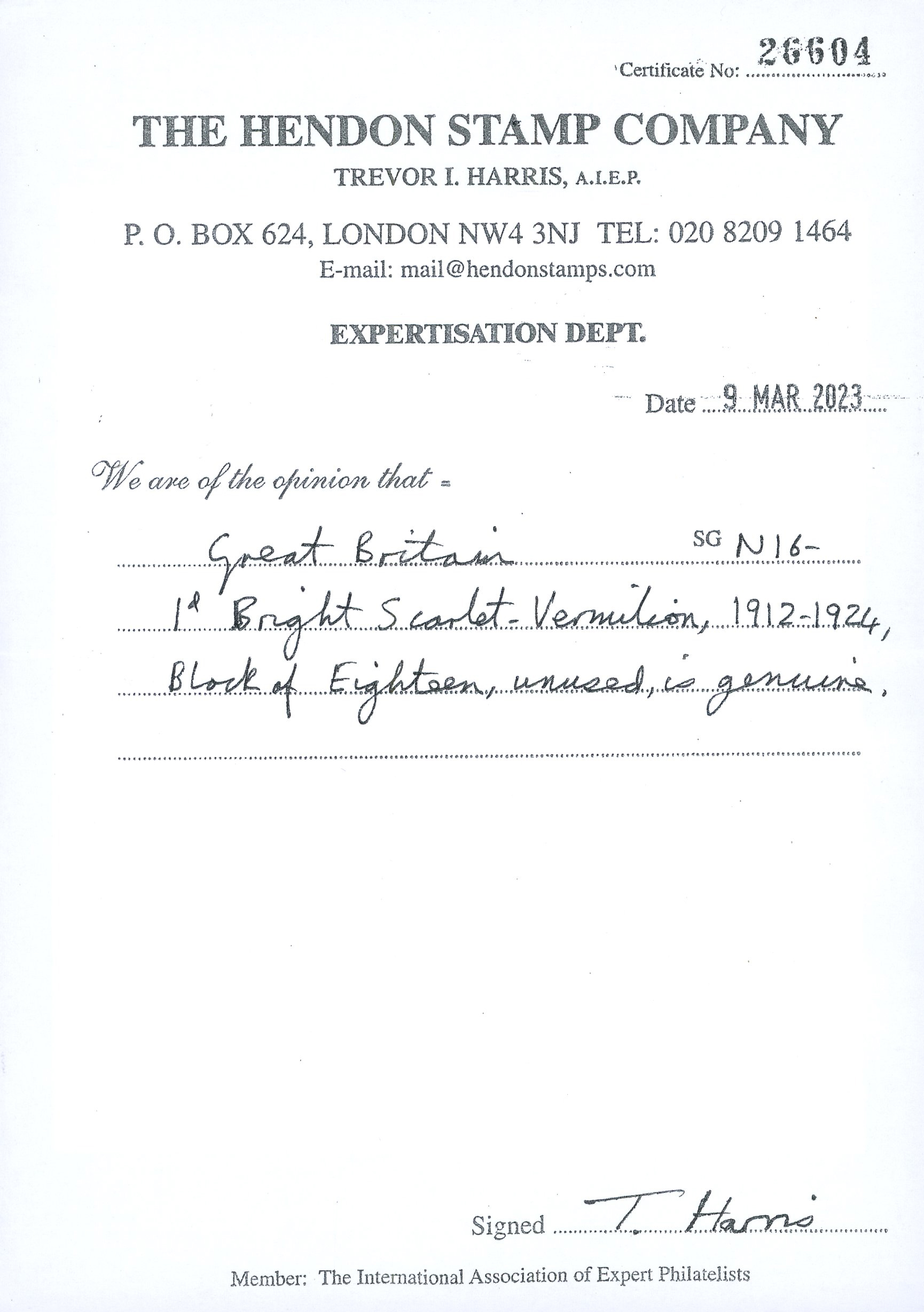 Certificate No: 26604

THE HENDON STAMP COMPANY

TREVOR I. HARRIS, A.I.E.P.

P. O. BOX 624, LONDON NW4 3NJ TEL: 020 8209 1464
E-mail: mail@hendonstamps.com

EXPERTISATION DEPT.

Date 9 MAR 2023

We are of the opinion that =

Great Britain SG N16-
1d Bright Scarlet-Vermilion, 1912-1924,
Block of Eighteen, unused, is genuine.

Signed T. Harris

Member: The International Association of Expert Philatelists